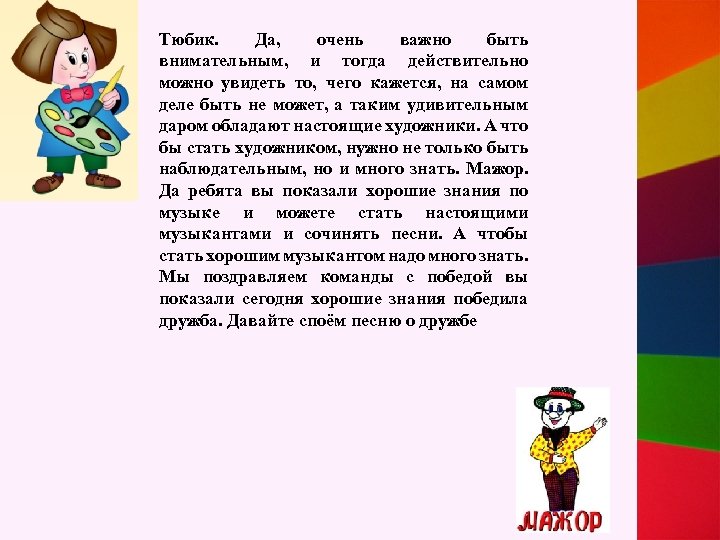 Тюбик. Да, очень важно быть внимательным, и тогда действительно можно увидеть то, чего кажется, на самом деле быть не может, а таким удивительным даром обладают настоящие художники. А что бы стать художником, нужно не только быть наблюдательным, но и много знать. Мажор. Да ребята вы показали хорошие знания по музыке и можете стать настоящими музыкантами и сочинять песни. А чтобы стать хорошим музыкантом надо много знать. Мы поздравляем команды с победой вы показали сегодня хорошие знания победила дружба. Давайте споём песню о дружбе

МАЖОР